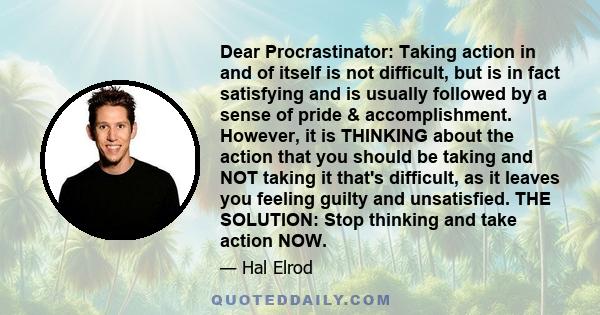 Dear Procrastinator: Taking action in and of itself is not difficult, but is in fact satisfying and is usually followed by a sense of pride & accomplishment. However, it is THINKING about the action that you should be taking and NOT taking it that's difficult, as it leaves you feeling guilty and unsatisfied. THE SOLUTION: Stop thinking and take action NOW.

— Hal Elrod

QUOTEDDAILY.COM